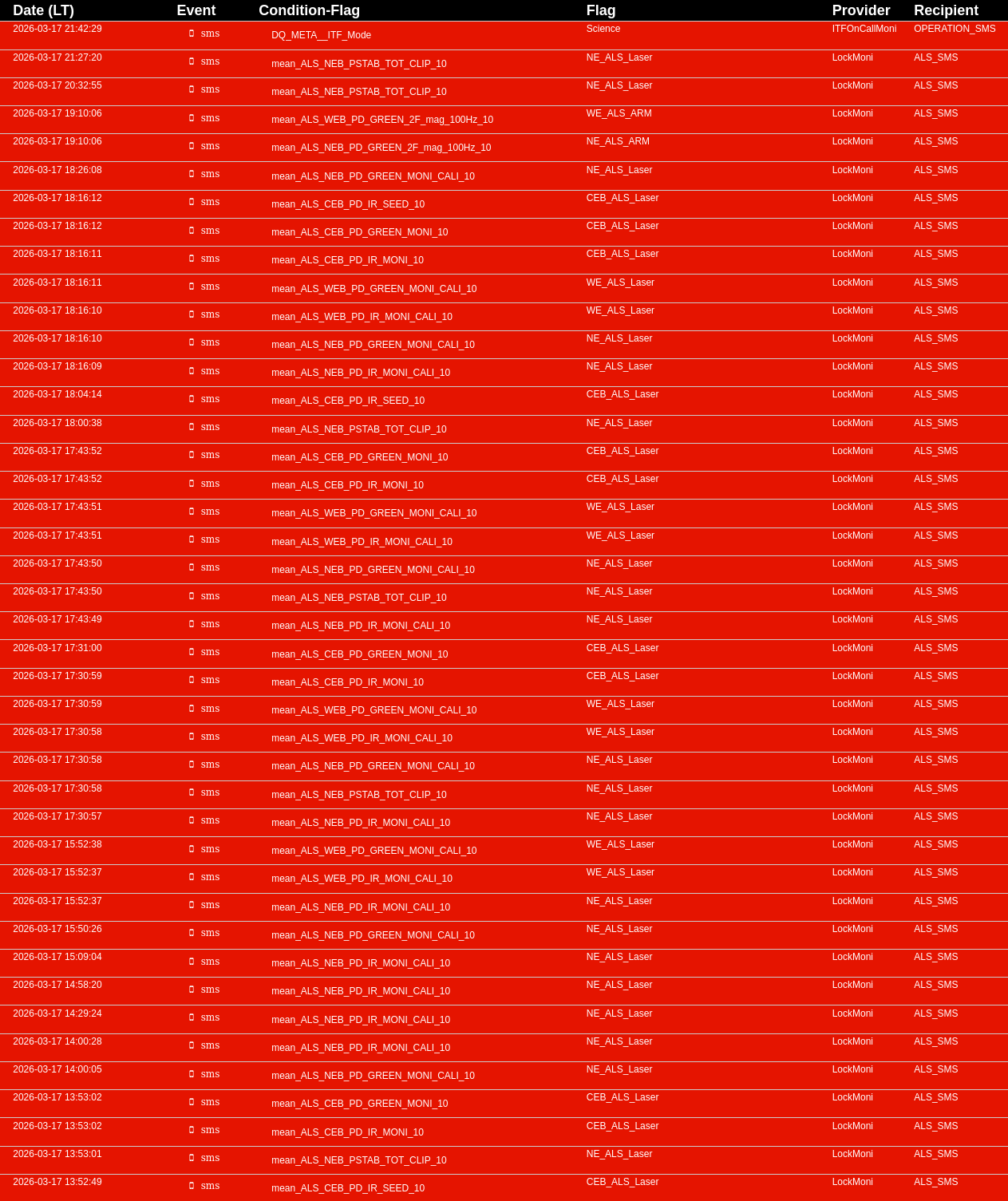 | Date (LT) | Event | Condition-Flag | Flag | Provider | Recipient |
|---|---|---|---|---|---|
| 2026-03-17 21:42:29 | sms | DQ_META__ITF_Mode | Science | ITFOnCallMoni | OPERATION_SMS |
| 2026-03-17 21:27:20 | sms | mean_ALS_NEB_PSTAB_TOT_CLIP_10 | NE_ALS_Laser | LockMoni | ALS_SMS |
| 2026-03-17 20:32:55 | sms | mean_ALS_NEB_PSTAB_TOT_CLIP_10 | NE_ALS_Laser | LockMoni | ALS_SMS |
| 2026-03-17 19:10:06 | sms | mean_ALS_WEB_PD_GREEN_2F_mag_100Hz_10 | WE_ALS_ARM | LockMoni | ALS_SMS |
| 2026-03-17 19:10:06 | sms | mean_ALS_NEB_PD_GREEN_2F_mag_100Hz_10 | NE_ALS_ARM | LockMoni | ALS_SMS |
| 2026-03-17 18:26:08 | sms | mean_ALS_NEB_PD_GREEN_MONI_CALI_10 | NE_ALS_Laser | LockMoni | ALS_SMS |
| 2026-03-17 18:16:12 | sms | mean_ALS_CEB_PD_IR_SEED_10 | CEB_ALS_Laser | LockMoni | ALS_SMS |
| 2026-03-17 18:16:12 | sms | mean_ALS_CEB_PD_GREEN_MONI_10 | CEB_ALS_Laser | LockMoni | ALS_SMS |
| 2026-03-17 18:16:11 | sms | mean_ALS_CEB_PD_IR_MONI_10 | CEB_ALS_Laser | LockMoni | ALS_SMS |
| 2026-03-17 18:16:11 | sms | mean_ALS_WEB_PD_GREEN_MONI_CALI_10 | WE_ALS_Laser | LockMoni | ALS_SMS |
| 2026-03-17 18:16:10 | sms | mean_ALS_WEB_PD_IR_MONI_CALI_10 | WE_ALS_Laser | LockMoni | ALS_SMS |
| 2026-03-17 18:16:10 | sms | mean_ALS_NEB_PD_GREEN_MONI_CALI_10 | NE_ALS_Laser | LockMoni | ALS_SMS |
| 2026-03-17 18:16:09 | sms | mean_ALS_NEB_PD_IR_MONI_CALI_10 | NE_ALS_Laser | LockMoni | ALS_SMS |
| 2026-03-17 18:04:14 | sms | mean_ALS_CEB_PD_IR_SEED_10 | CEB_ALS_Laser | LockMoni | ALS_SMS |
| 2026-03-17 18:00:38 | sms | mean_ALS_NEB_PSTAB_TOT_CLIP_10 | NE_ALS_Laser | LockMoni | ALS_SMS |
| 2026-03-17 17:43:52 | sms | mean_ALS_CEB_PD_GREEN_MONI_10 | CEB_ALS_Laser | LockMoni | ALS_SMS |
| 2026-03-17 17:43:52 | sms | mean_ALS_CEB_PD_IR_MONI_10 | CEB_ALS_Laser | LockMoni | ALS_SMS |
| 2026-03-17 17:43:51 | sms | mean_ALS_WEB_PD_GREEN_MONI_CALI_10 | WE_ALS_Laser | LockMoni | ALS_SMS |
| 2026-03-17 17:43:51 | sms | mean_ALS_WEB_PD_IR_MONI_CALI_10 | WE_ALS_Laser | LockMoni | ALS_SMS |
| 2026-03-17 17:43:50 | sms | mean_ALS_NEB_PD_GREEN_MONI_CALI_10 | NE_ALS_Laser | LockMoni | ALS_SMS |
| 2026-03-17 17:43:50 | sms | mean_ALS_NEB_PSTAB_TOT_CLIP_10 | NE_ALS_Laser | LockMoni | ALS_SMS |
| 2026-03-17 17:43:49 | sms | mean_ALS_NEB_PD_IR_MONI_CALI_10 | NE_ALS_Laser | LockMoni | ALS_SMS |
| 2026-03-17 17:31:00 | sms | mean_ALS_CEB_PD_GREEN_MONI_10 | CEB_ALS_Laser | LockMoni | ALS_SMS |
| 2026-03-17 17:30:59 | sms | mean_ALS_CEB_PD_IR_MONI_10 | CEB_ALS_Laser | LockMoni | ALS_SMS |
| 2026-03-17 17:30:59 | sms | mean_ALS_WEB_PD_GREEN_MONI_CALI_10 | WE_ALS_Laser | LockMoni | ALS_SMS |
| 2026-03-17 17:30:58 | sms | mean_ALS_WEB_PD_IR_MONI_CALI_10 | WE_ALS_Laser | LockMoni | ALS_SMS |
| 2026-03-17 17:30:58 | sms | mean_ALS_NEB_PD_GREEN_MONI_CALI_10 | NE_ALS_Laser | LockMoni | ALS_SMS |
| 2026-03-17 17:30:58 | sms | mean_ALS_NEB_PSTAB_TOT_CLIP_10 | NE_ALS_Laser | LockMoni | ALS_SMS |
| 2026-03-17 17:30:57 | sms | mean_ALS_NEB_PD_IR_MONI_CALI_10 | NE_ALS_Laser | LockMoni | ALS_SMS |
| 2026-03-17 15:52:38 | sms | mean_ALS_WEB_PD_GREEN_MONI_CALI_10 | WE_ALS_Laser | LockMoni | ALS_SMS |
| 2026-03-17 15:52:37 | sms | mean_ALS_WEB_PD_IR_MONI_CALI_10 | WE_ALS_Laser | LockMoni | ALS_SMS |
| 2026-03-17 15:52:37 | sms | mean_ALS_NEB_PD_IR_MONI_CALI_10 | NE_ALS_Laser | LockMoni | ALS_SMS |
| 2026-03-17 15:50:26 | sms | mean_ALS_NEB_PD_GREEN_MONI_CALI_10 | NE_ALS_Laser | LockMoni | ALS_SMS |
| 2026-03-17 15:09:04 | sms | mean_ALS_NEB_PD_IR_MONI_CALI_10 | NE_ALS_Laser | LockMoni | ALS_SMS |
| 2026-03-17 14:58:20 | sms | mean_ALS_NEB_PD_IR_MONI_CALI_10 | NE_ALS_Laser | LockMoni | ALS_SMS |
| 2026-03-17 14:29:24 | sms | mean_ALS_NEB_PD_IR_MONI_CALI_10 | NE_ALS_Laser | LockMoni | ALS_SMS |
| 2026-03-17 14:00:28 | sms | mean_ALS_NEB_PD_IR_MONI_CALI_10 | NE_ALS_Laser | LockMoni | ALS_SMS |
| 2026-03-17 14:00:05 | sms | mean_ALS_NEB_PD_GREEN_MONI_CALI_10 | NE_ALS_Laser | LockMoni | ALS_SMS |
| 2026-03-17 13:53:02 | sms | mean_ALS_CEB_PD_GREEN_MONI_10 | CEB_ALS_Laser | LockMoni | ALS_SMS |
| 2026-03-17 13:53:02 | sms | mean_ALS_CEB_PD_IR_MONI_10 | CEB_ALS_Laser | LockMoni | ALS_SMS |
| 2026-03-17 13:53:01 | sms | mean_ALS_NEB_PSTAB_TOT_CLIP_10 | NE_ALS_Laser | LockMoni | ALS_SMS |
| 2026-03-17 13:52:49 | sms | mean_ALS_CEB_PD_IR_SEED_10 | CEB_ALS_Laser | LockMoni | ALS_SMS |